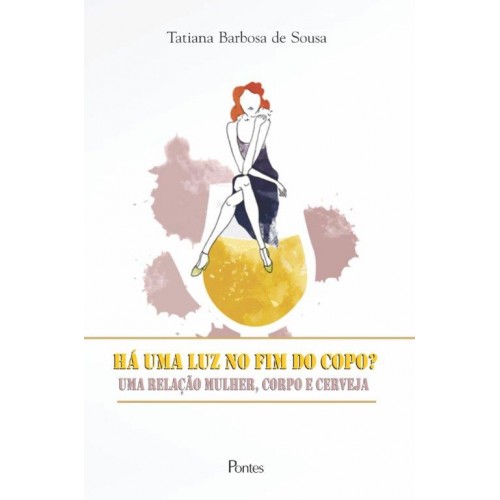 Tatiana Barbosa de Sousa

HÁ UMA LUZ NO FIM DO COPO?
UMA RELAÇÃO MULHER, CORPO E CERVEJA

Pontes